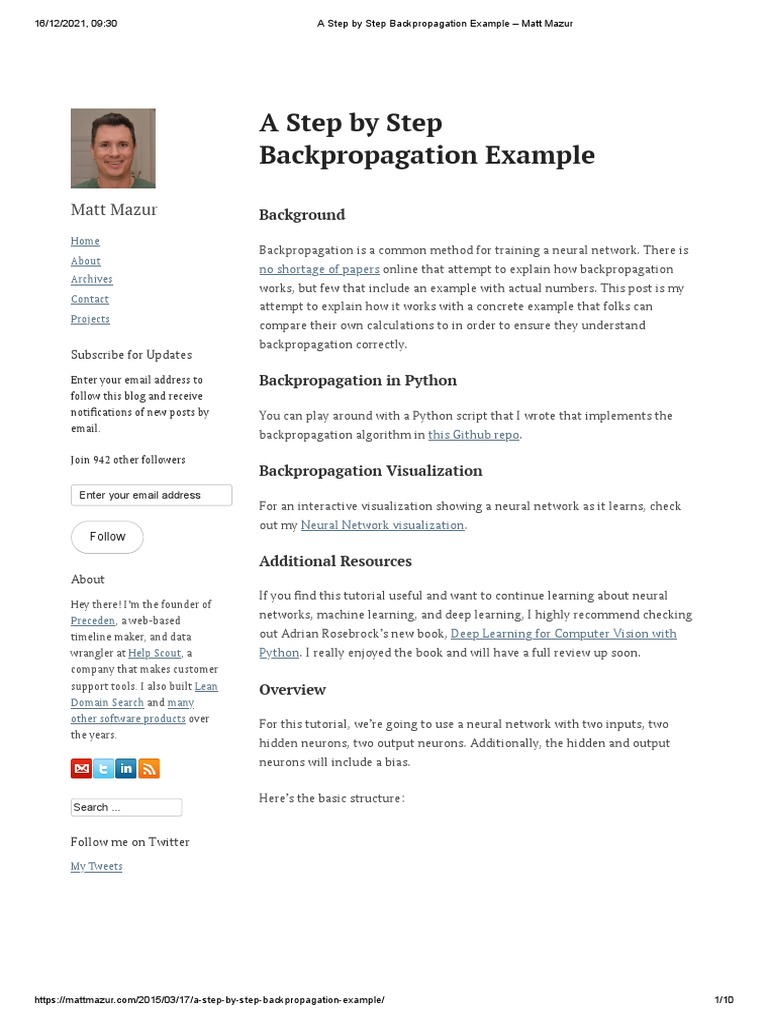 16/12/2021, 09:30 A Step by Step Backpropagation Example – Matt Mazur

Matt Mazur

Home
About
Archives
Contact
Projects

Subscribe for Updates

Enter your email address to follow this blog and receive notifications of new posts by email.

Join 942 other followers

Enter your email address

Follow

About

Hey there! I'm the founder of Preceden, a web-based timeline maker, and data wrangler at Help Scout, a company that makes customer support tools. I also built Lean Domain Search and many other software products over the years.

Search ...

Follow me on Twitter

My Tweets

A Step by Step Backpropagation Example

Background

Backpropagation is a common method for training a neural network. There is no shortage of papers online that attempt to explain how backpropagation works, but few that include an example with actual numbers. This post is my attempt to explain how it works with a concrete example that folks can compare their own calculations to in order to ensure they understand backpropagation correctly.

Backpropagation in Python

You can play around with a Python script that I wrote that implements the backpropagation algorithm in this Github repo.

Backpropagation Visualization

For an interactive visualization showing a neural network as it learns, check out my Neural Network visualization.

Additional Resources

If you find this tutorial useful and want to continue learning about neural networks, machine learning, and deep learning, I highly recommend checking out Adrian Rosebrock's new book, Deep Learning for Computer Vision with Python. I really enjoyed the book and will have a full review up soon.

Overview

For this tutorial, we're going to use a neural network with two inputs, two hidden neurons, two output neurons. Additionally, the hidden and output neurons will include a bias.

Here's the basic structure:

https://mattmazur.com/2015/03/17/a-step-by-step-backpropagation-example/ 1/10